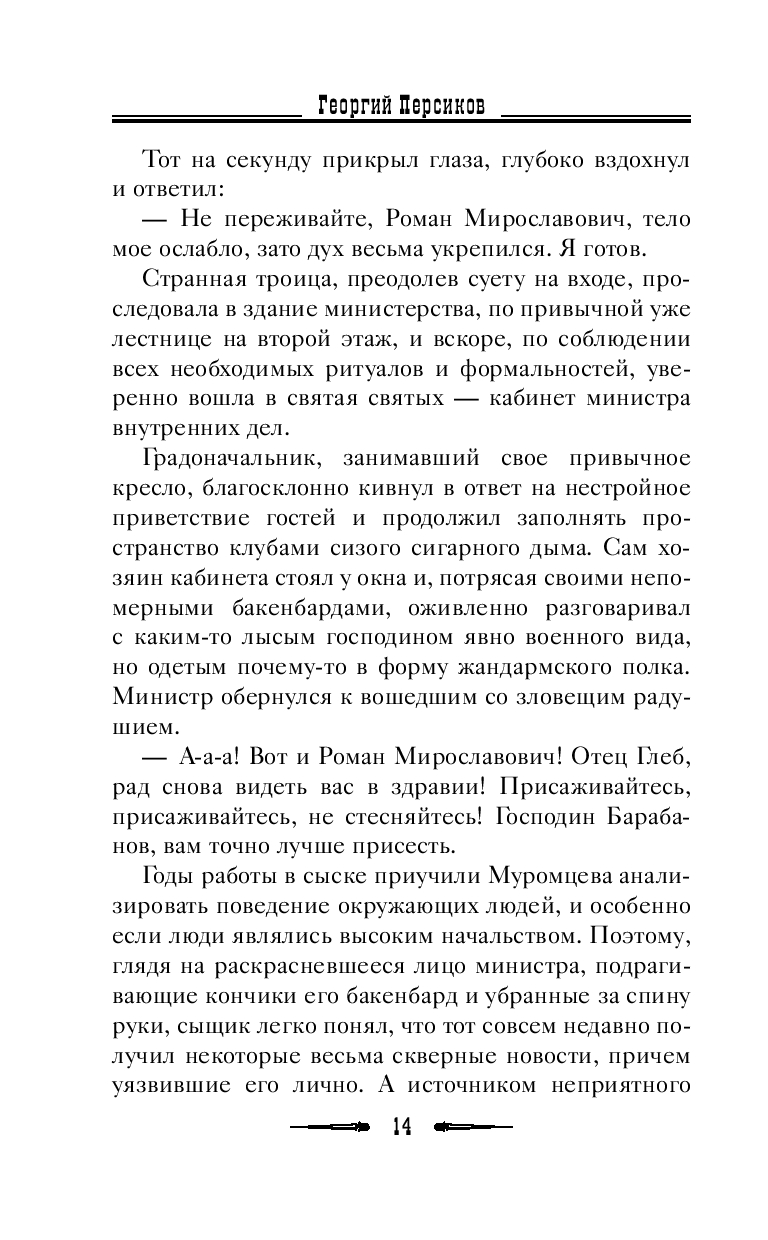 Георгий Персиков

Тот на секунду прикрыл глаза, глубоко вздохнул и ответил:

— Не переживайте, Роман Мирославович, тело мое ослабло, зато дух весьма укрепился. Я готов.

Странная троица, преодолев суету на входе, проследовала в здание министерства, по привычной уже лестнице на второй этаж, и вскоре, по соблюдении всех необходимых ритуалов и формальностей, уверенно вошла в святая святых — кабинет министра внутренних дел.

Градоначальник, занимавший свое привычное кресло, благосклонно кивнул в ответ на нестройное приветствие гостей и продолжил заполнять пространство клубами сизого сигарного дыма. Сам хозяин кабинета стоял у окна и, потрясая своими непомерными бакенбардами, оживленно разговаривал с каким-то лысым господином явно военного вида, но одетым почему-то в форму жандармского полка. Министр обернулся к вошедшим со зловещим радушием.

— А-а-а! Вот и Роман Мирославович! Отец Глеб, рад снова видеть вас в здравии! Присаживайтесь, присаживайтесь, не стесняйтесь! Господин Барабанов, вам точно лучше присесть.

Годы работы в сыске приучили Муромцева анализировать поведение окружающих людей, и особенно если люди являлись высоким начальством. Поэтому, глядя на раскрасневшееся лицо министра, подрагивающие кончики его бакенбард и убранные за спину руки, сыщик легко понял, что тот совсем недавно получил некоторые весьма скверные новости, причем уязвившие его лично. А источником неприятного

14